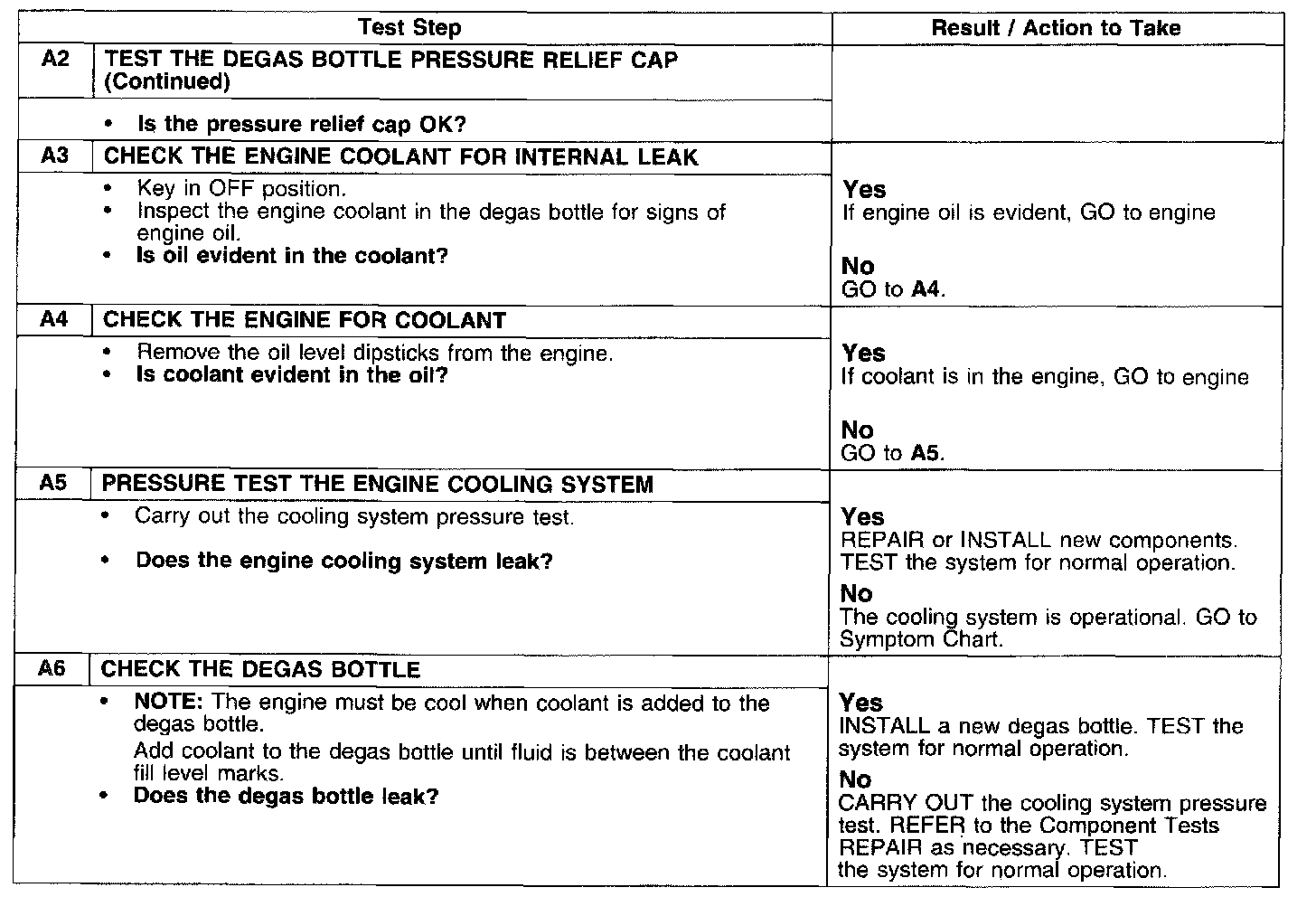 | | Test Step | Result / Action to Take |
|---|---|---|
| A2 | TEST THE DEGAS BOTTLE PRESSURE RELIEF CAP (Continued) | |
| | • Is the pressure relief cap OK? | |
| A3 | CHECK THE ENGINE COOLANT FOR INTERNAL LEAK | |
| | • Key in OFF position. • Inspect the engine coolant in the degas bottle for signs of engine oil. • Is oil evident in the coolant? | Yes If engine oil is evident, GO to engine No GO to A4. |
| A4 | CHECK THE ENGINE FOR COOLANT | |
| | • Remove the oil level dipsticks from the engine. • Is coolant evident in the oil? | Yes If coolant is in the engine, GO to engine No GO to A5. |
| A5 | PRESSURE TEST THE ENGINE COOLING SYSTEM | |
| | • Carry out the cooling system pressure test. • Does the engine cooling system leak? | Yes REPAIR or INSTALL new components. TEST the system for normal operation. No The cooling system is operational. GO to Symptom Chart. |
| A6 | CHECK THE DEGAS BOTTLE | |
| | • NOTE: The engine must be cool when coolant is added to the degas bottle. Add coolant to the degas bottle until fluid is between the coolant fill level marks. • Does the degas bottle leak? | Yes INSTALL a new degas bottle. TEST the system for normal operation. No CARRY OUT the cooling system pressure test. REFER to the Component Tests REPAIR as necessary. TEST the system for normal operation. |